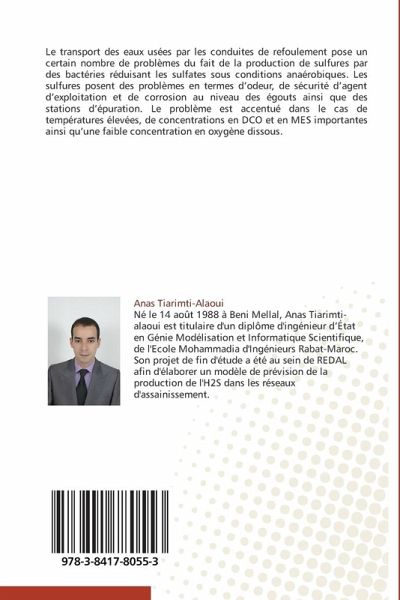 Le transport des eaux usées par les conduites de refoulement pose un certain nombre de problèmes du fait de la production de sulfures par des bactéries réduisant les sulfates sous conditions anaérobiques. Les sulfures posent des problèmes en termes d'odeur, de sécurité d'agent d'exploitation et de corrosion au niveau des égouts ainsi que des stations d'épuration. Le problème est accentué dans le cas de températures élevées, de concentrations en DCO et en MES importantes ainsi qu'une faible concentration en oxygène dissous.

Anas Tiarimti-Alaoui
Né le 14 août 1988 à Beni Mellal, Anas Tiarimti-alaoui est titulaire d'un diplôme d'ingénieur d'État en Génie Modélisation et Informatique Scientifique, de l'Ecole Mohammadia d'Ingénieurs Rabat-Maroc. Son projet de fin d'étude a été au sein de REDAL afin d'élaborer un modèle de prévision de la production de l'H2S dans les réseaux d'assainissement.

978-3-8417-8055-3